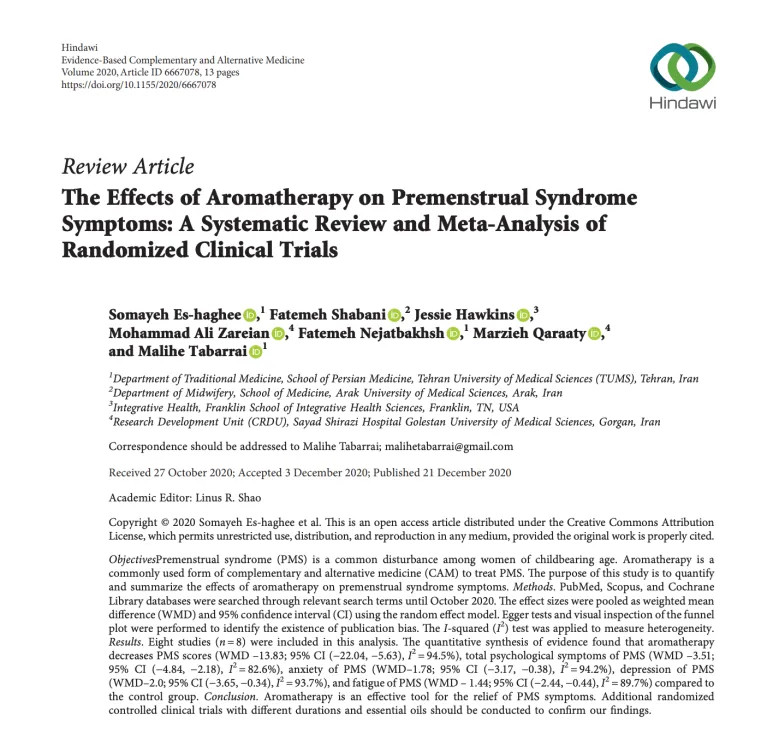 Hindawi
Evidence-Based Complementary and Alternative Medicine
Volume 2020, Article ID 6667078, 13 pages
https://doi.org/10.1155/2020/6667078

Hindawi

Review Article
The Effects of Aromatherapy on Premenstrual Syndrome Symptoms: A Systematic Review and Meta-Analysis of Randomized Clinical Trials

Somayeh Es-haghee,$^1$ Fatemeh Shabani,$^2$ Jessie Hawkins,$^3$ Mohammad Ali Zareian,$^4$ Fatemeh Nejatbakhsh,$^1$ Marzieh Qaraaty,$^4$ and Malihe Tabarrai$^1$

$^1$Department of Traditional Medicine, School of Persian Medicine, Tehran University of Medical Sciences (TUMS), Tehran, Iran
$^2$Department of Midwifery, School of Medicine, Arak University of Medical Sciences, Arak, Iran
$^3$Integrative Health, Franklin School of Integrative Health Sciences, Franklin, TN, USA
$^4$Research Development Unit (CRDU), Sayad Shirazi Hospital Golestan University of Medical Sciences, Gorgan, Iran

Correspondence should be addressed to Malihe Tabarrai; malihetabarrai@gmail.com

Received 27 October 2020; Accepted 3 December 2020; Published 21 December 2020

Academic Editor: Linus R. Shao

Copyright © 2020 Somayeh Es-haghee et al. This is an open access article distributed under the Creative Commons Attribution License, which permits unrestricted use, distribution, and reproduction in any medium, provided the original work is properly cited.

ObjectivesPremenstrual syndrome (PMS) is a common disturbance among women of childbearing age. Aromatherapy is a commonly used form of complementary and alternative medicine (CAM) to treat PMS. The purpose of this study is to quantify and summarize the effects of aromatherapy on premenstrual syndrome symptoms. Methods. PubMed, Scopus, and Cochrane Library databases were searched through relevant search terms until October 2020. The effect sizes were pooled as weighted mean difference (WMD) and 95% confidence interval (CI) using the random effect model. Egger tests and visual inspection of the funnel plot were performed to identify the existence of publication bias. The I-squared ($I^2$) test was applied to measure heterogeneity. Results. Eight studies ($n = 8$) were included in this analysis. The quantitative synthesis of evidence found that aromatherapy decreases PMS scores (WMD −13.83; 95% CI (−22.04, −5.63), $I^2 = 94.5\%$), total psychological symptoms of PMS (WMD −3.51; 95% CI (−4.84, −2.18), $I^2 = 82.6\%$), anxiety of PMS (WMD−1.78; 95% CI (−3.17, −0.38), $I^2 = 94.2\%$), depression of PMS (WMD−2.0; 95% CI (−3.65, −0.34), $I^2 = 93.7\%$), and fatigue of PMS (WMD − 1.44; 95% CI (−2.44, −0.44), $I^2 = 89.7\%$) compared to the control group. Conclusion. Aromatherapy is an effective tool for the relief of PMS symptoms. Additional randomized controlled clinical trials with different durations and essential oils should be conducted to confirm our findings.